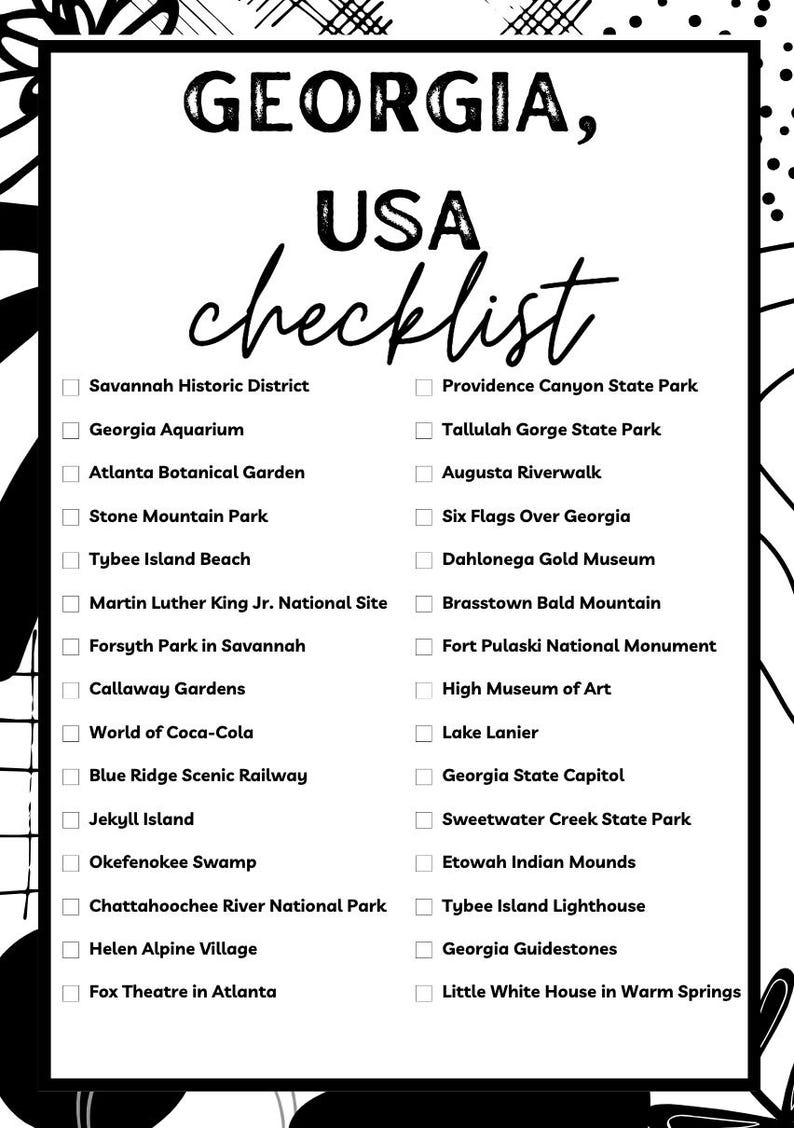 GEORGIA, USA

checklist

Savannah Historic District
Georgia Aquarium
Atlanta Botanical Garden
Stone Mountain Park
Tybee Island Beach
Martin Luther King Jr. National Site
Forsyth Park in Savannah
Callaway Gardens
World of Coca-Cola
Blue Ridge Scenic Railway
Jekyll Island
Okefenokee Swamp
Chattahoochee River National Park
Helen Alpine Village
Fox Theatre in Atlanta

Providence Canyon State Park
Tallulah Gorge State Park
Augusta Riverwalk
Six Flags Over Georgia
Dahlonega Gold Museum
Brasstown Bald Mountain
Fort Pulaski National Monument
High Museum of Art
Lake Lanier
Georgia State Capitol
Sweetwater Creek State Park
Etowah Indian Mounds
Tybee Island Lighthouse
Georgia Guidestones
Little White House in Warm Springs